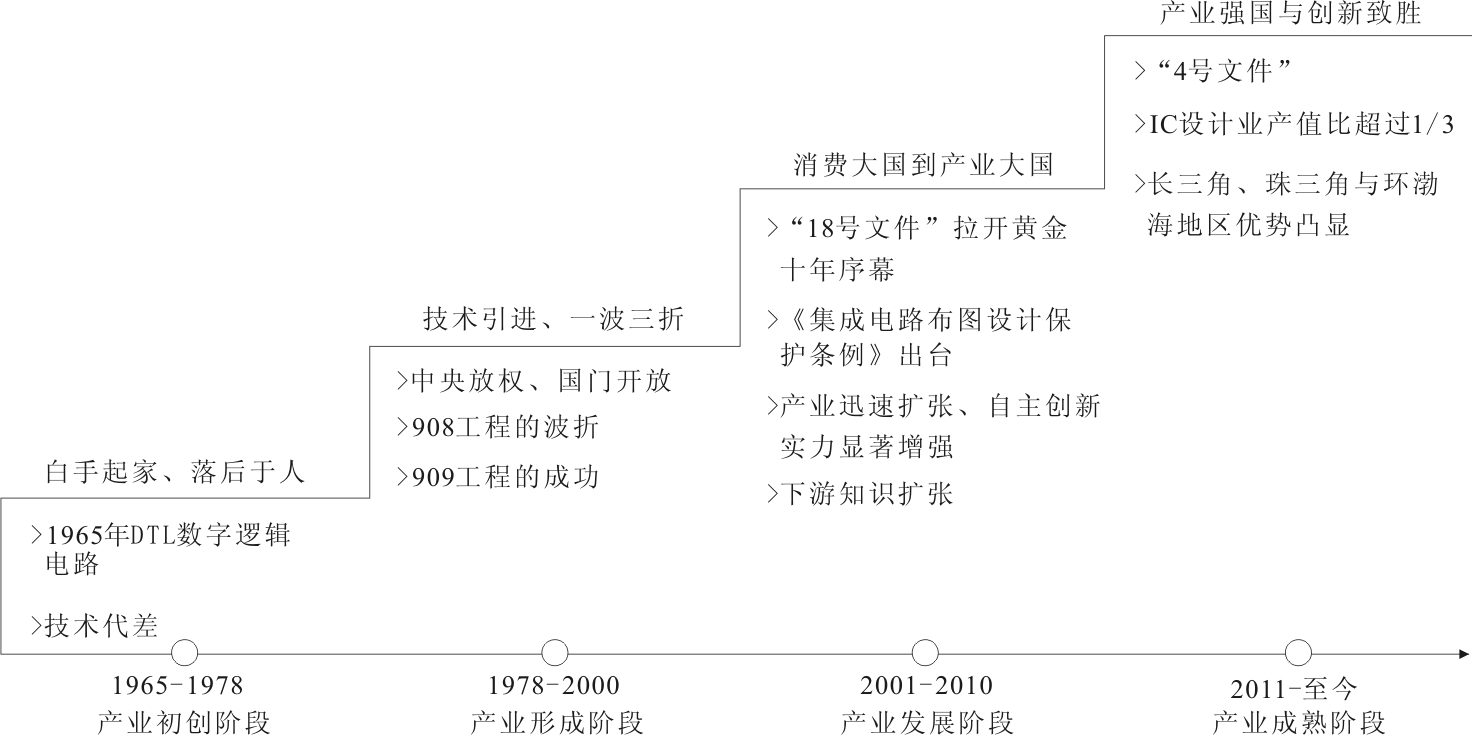 白手起家、落后于人

>1965年DTL数字逻辑电路

>技术代差

技术引进、一波三折

>中央放权、国门开放

>908工程的波折

>909工程的成功

消费大国到产业大国

>“18号文件”拉开黄金十年序幕

>《集成电路布图设计保护条例》出台

>产业迅速扩张、自主创新实力显著增强

>下游知识扩张

产业强国与创新致胜

>“4号文件”

>IC设计业产值比超过1/3

>长三角、珠三角与环渤海地区优势凸显

1965-1978
产业初创阶段

1978-2000
产业形成阶段

2001-2010
产业发展阶段

2011-至今
产业成熟阶段